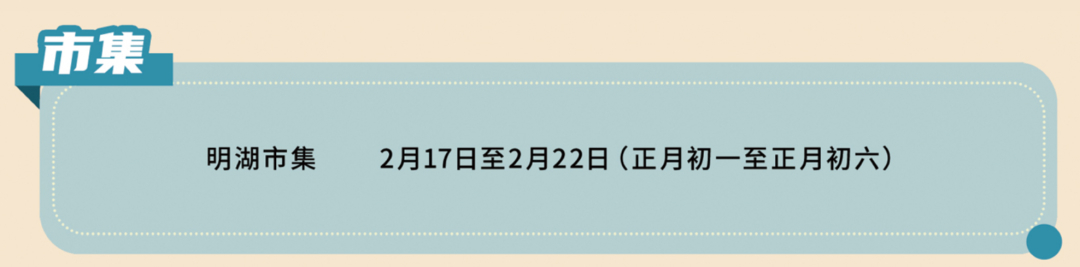 市集

明湖市集　　2月17日至2月22日（正月初一至正月初六）